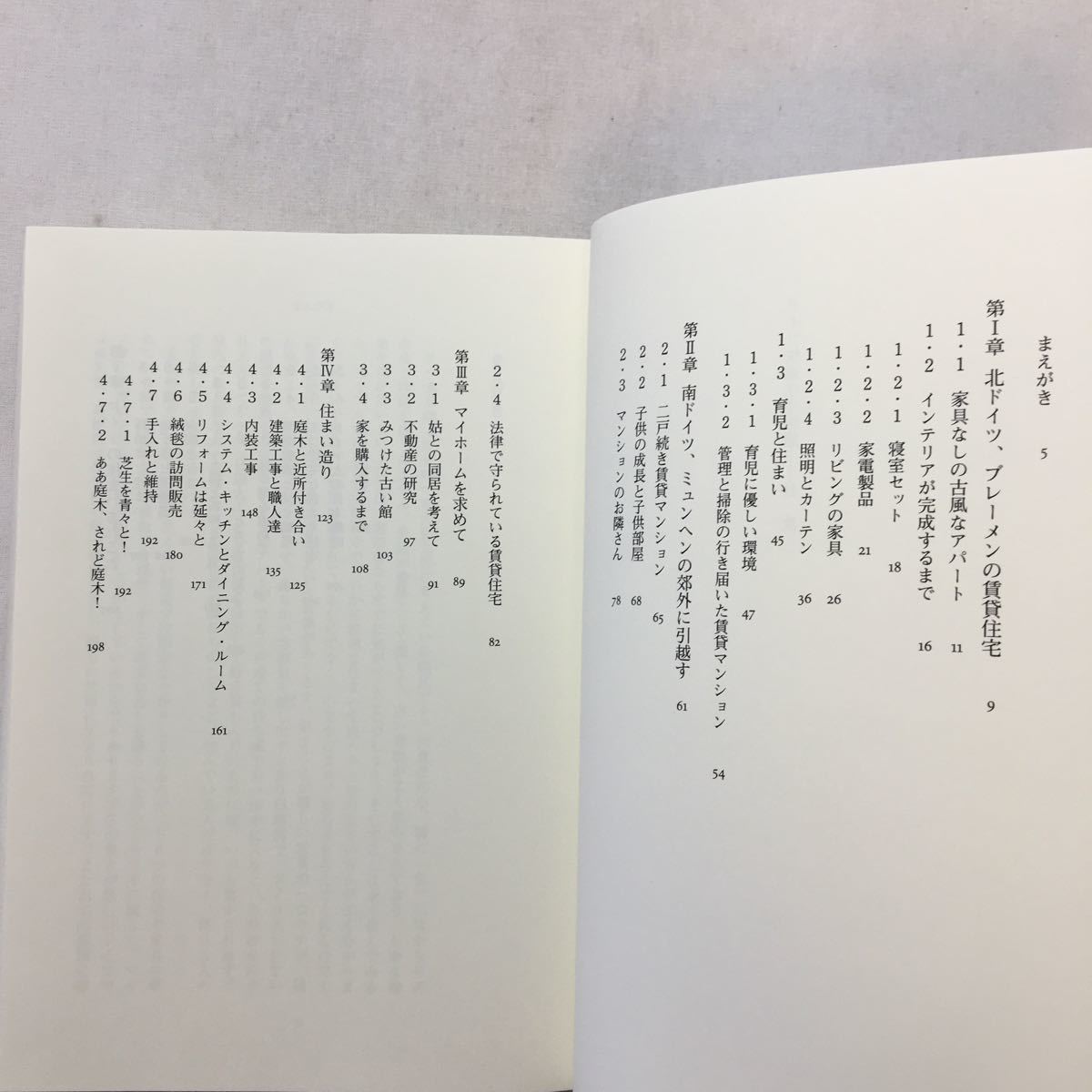 まえがき 5

第I章 北ドイツ、ブレーメンの賃貸住宅 9

1・1 家具なしの古風なアパート 11

1・2 インテリアが完成するまで 16

1・2・1 寝室セット 18

1・2・2 家電製品 21

1・2・3 リビングの家具 26

1・2・4 照明とカーテン 36

1・3 育児と住まい 45

1・3・1 育児に優しい環境 47

1・3・2 管理と掃除の行き届いた賃貸マンション 54

第II章 南ドイツ、ミュンヘンの郊外に引越す 61

2・1 二戸続き賃貸マンション 65

2・2 子供の成長と子供部屋 68

2・3 マンションのお隣さん 78

2・4 法律で守られている賃貸住宅 82

第III章 マイホームを求めて 89

3・1 姑との同居を考えて 91

3・2 不動産の研究 97

3・3 みつけた古い館 103

3・4 家を購入するまで 108

第IV章 住まい造り 123

4・1 庭木と近所付き合い 125

4・2 建築工事と職人達 135

4・3 内装工事 148

4・4 システム・キッチンとダイニング・ルーム 161

4・5 リフォームは延々と 171

4・6 絨毯の訪問販売 180

4・7 手入れと維持 192

4・7・1 芝生を青々と! 192

4・7・2 ああ庭木、されど庭木! 198